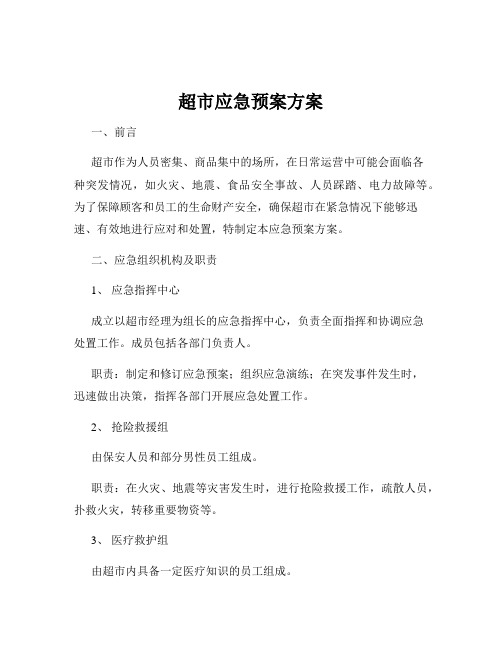 超市应急预案方案

一、前言

超市作为人员密集、商品集中的场所，在日常运营中可能会面临各种突发情况，如火灾、地震、食品安全事故、人员踩踏、电力故障等。为了保障顾客和员工的生命财产安全，确保超市在紧急情况下能够迅速、有效地进行应对和处置，特制定本应急预案方案。

二、应急组织机构及职责

1、 应急指挥中心

成立以超市经理为组长的应急指挥中心，负责全面指挥和协调应急处置工作。成员包括各部门负责人。

职责：制定和修订应急预案；组织应急演练；在突发事件发生时，迅速做出决策，指挥各部门开展应急处置工作。

2、 抢险救援组

由保安人员和部分男性员工组成。

职责：在火灾、地震等灾害发生时，进行抢险救援工作，疏散人员，扑救火灾，转移重要物资等。

3、 医疗救护组

由超市内具备一定医疗知识的员工组成。